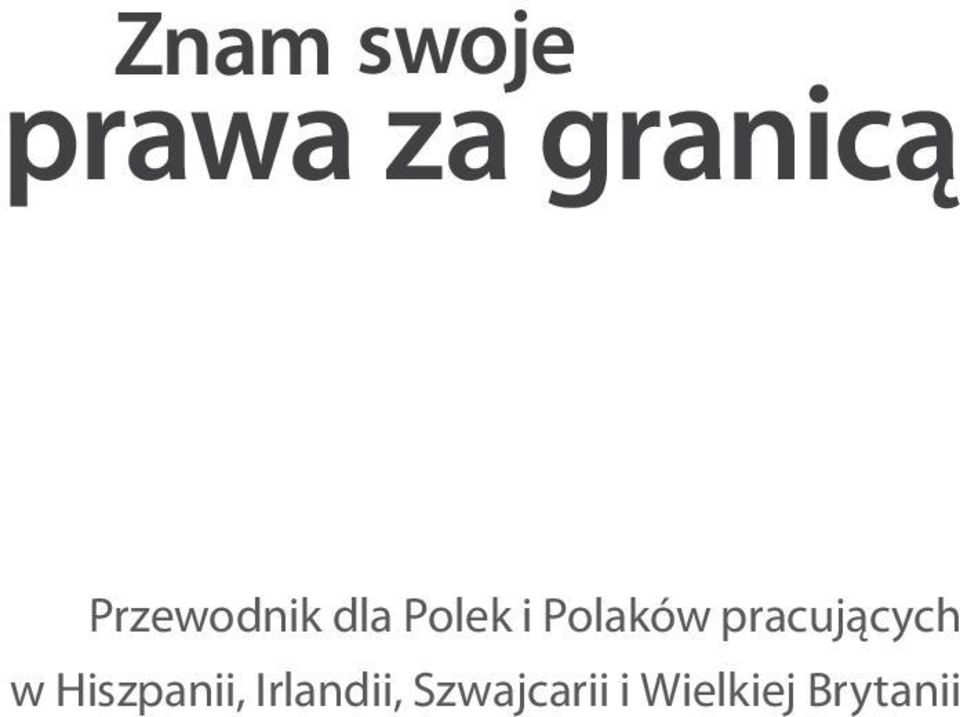 Znam swoje prawa za granicą

Przewodnik dla Polek i Polaków pracujących w Hiszpanii, Irlandii, Szwajcarii i Wielkiej Brytanii